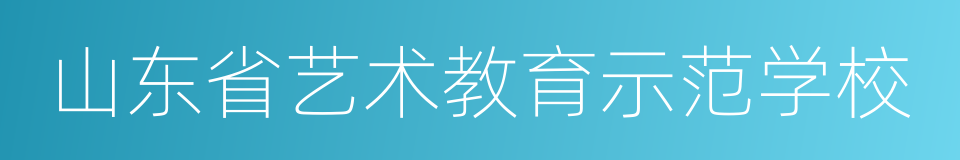 山东省艺术教育示范学校